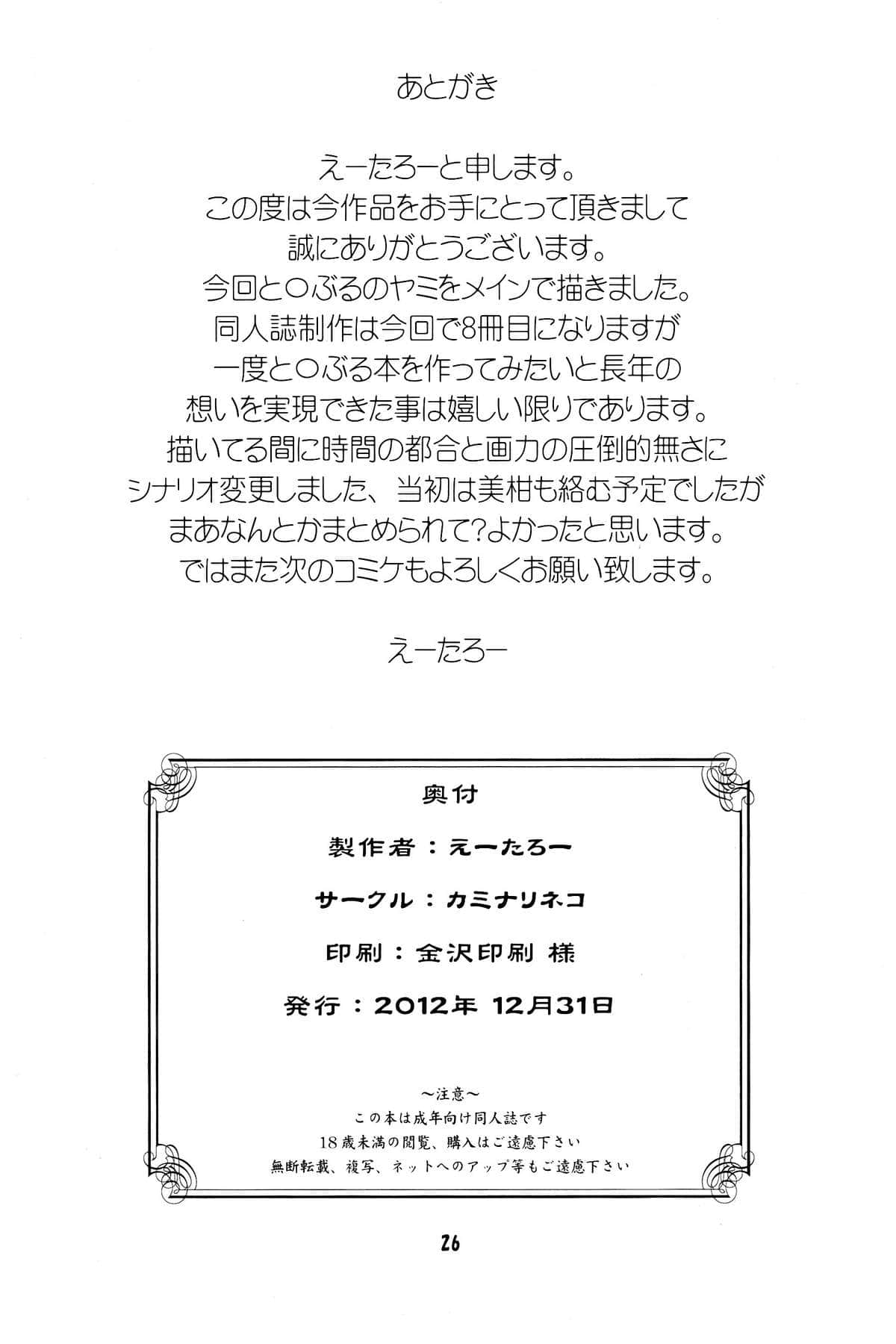 あとがき

えーたろーと申します。
この度は今作品をお手にとって頂きまして
誠にありがとうございます。
今回と○ぶるのヤミをメインで描きました。
同人誌制作は今回で8冊目になりますが
一度と○ぶる本を作ってみたいと長年の
想いを実現できた事は嬉しい限りであります。
描いてる間に時間の都合と画力の圧倒的無さに
シナリオ変更しました、当初は美柑も絡む予定でしたが
まあなんとかまとめられて?よかったと思います。
ではまた次のコミケもよろしくお願い致します。

えーたろー

奥付

製作者：えーたろー

サークル：カミナリネコ

印刷：金沢印刷 様

発行：2012年 12月31日

~注意~
この本は成年向け同人誌です
18歳未満の閲覧、購入はご遠慮下さい
無断転載、複写、ネットへのアップ等もご遠慮下さい

26